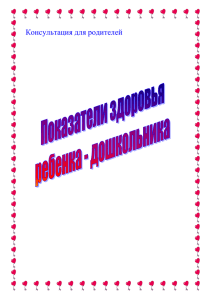 Консультация для родителей

Показатели здоровья ребенка - дошкольника